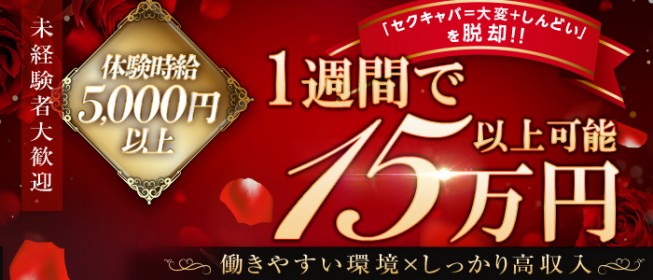 未経験者大歓迎

体験時給
5,000円
以上

「セクキャバ=大変+しんどい」
を脱却!!

1週間で
15万円
以上可能

働きやすい環境×しっかり高収入